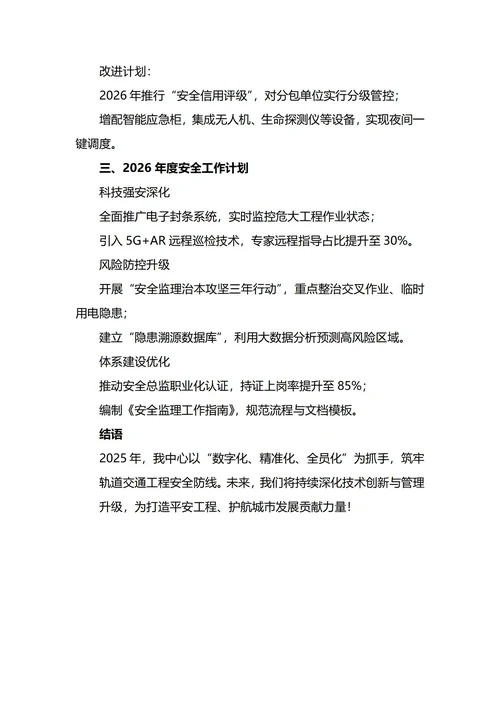 改进计划：

2026 年推行“安全信用评级”，对分包单位实行分级管控；

增配智能应急柜，集成无人机、生命探测仪等设备，实现夜间一键调度。

三、2026 年度安全工作计划

科技强安深化

全面推广电子封条系统，实时监控危大工程作业状态；

引入 5G+AR 远程巡检技术，专家远程指导占比提升至 30%。

风险防控升级

开展“安全监理治本攻坚三年行动”，重点整治交叉作业、临时用电隐患；

建立“隐患溯源数据库”，利用大数据分析预测高风险区域。

体系建设优化

推动安全总监职业化认证，持证上岗率提升至 85%；

编制《安全监理工作指南》，规范流程与文档模板。

结语

2025 年，我中心以“数字化、精准化、全员化”为抓手，筑牢轨道交通工程安全防线。未来，我们将持续深化技术创新与管理升级，为打造平安工程、护航城市发展贡献力量！